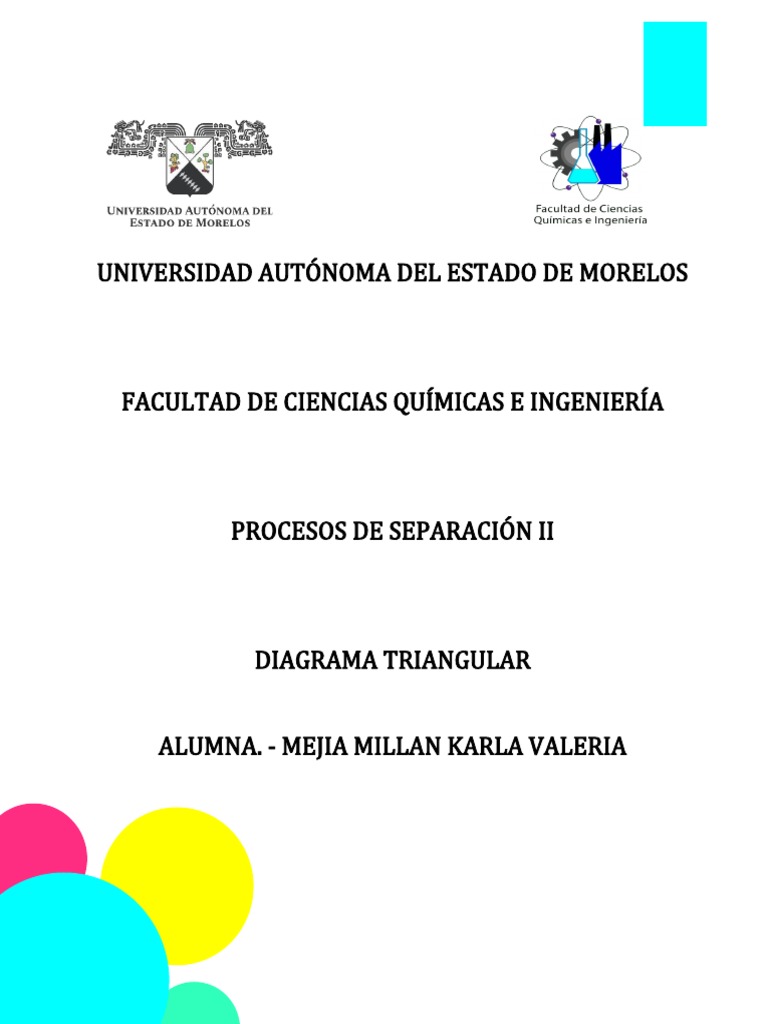 UNIVERSIDAD AUTÓNOMA DEL ESTADO DE MORELOS

Facultad de Ciencias Químicas e Ingeniería

UNIVERSIDAD AUTÓNOMA DEL ESTADO DE MORELOS

FACULTAD DE CIENCIAS QUÍMICAS E INGENIERÍA

PROCESOS DE SEPARACIÓN II

DIAGRAMA TRIANGULAR

ALUMNA. - MEJIA MILLAN KARLA VALERIA